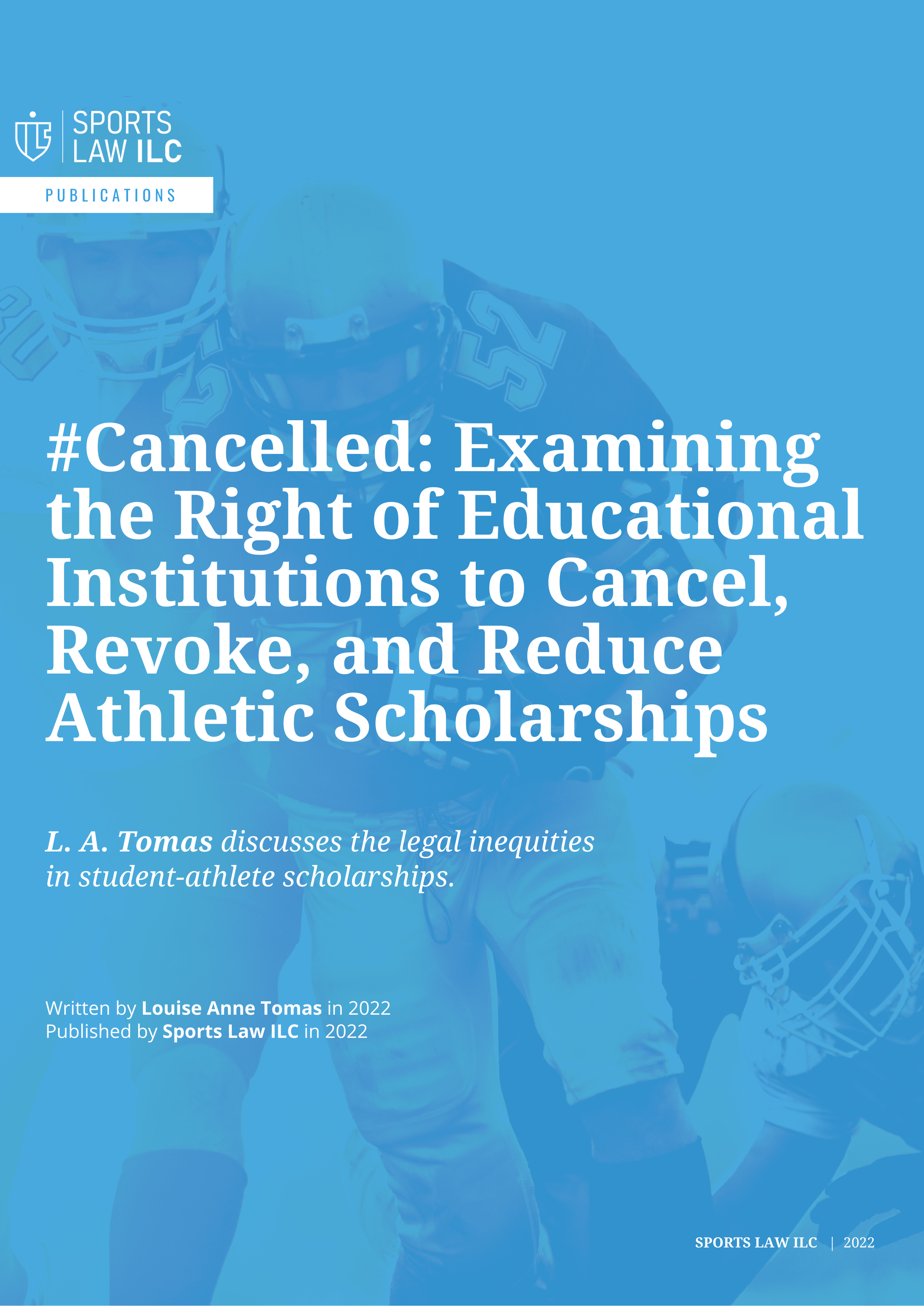 SPORTS LAW ILC

PUBLICATIONS

#Cancelled: Examining the Right of Educational Institutions to Cancel, Revoke, and Reduce Athletic Scholarships

L. A. Tomas discusses the legal inequities in student-athlete scholarships.

Written by Louise Anne Tomas in 2022
Published by Sports Law ILC in 2022

SPORTS LAW ILC | 2022